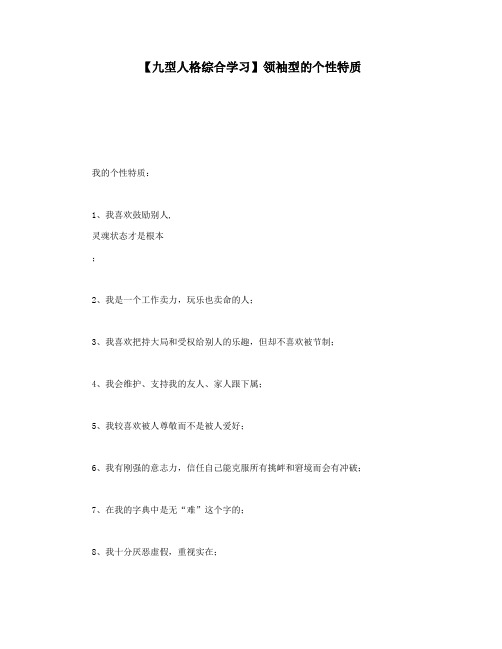 【九型人格综合学习】领袖型的个性特质

我的个性特质：

1、我喜欢鼓励别人,
灵魂状态才是根本
；

2、我是一个工作卖力，玩乐也卖命的人；

3、我喜欢把持大局和受权给别人的乐趣，但却不喜欢被节制；

4、我会维护、支持我的友人、家人跟下属；

5、我较喜欢被人尊敬而不是被人爱好；

6、我有刚强的意志力，信任自己能克服所有挑衅和窘境而会有冲破；

7、在我的字典中是无“难”这个字的；

8、我十分厌恶虚假，重视实在；